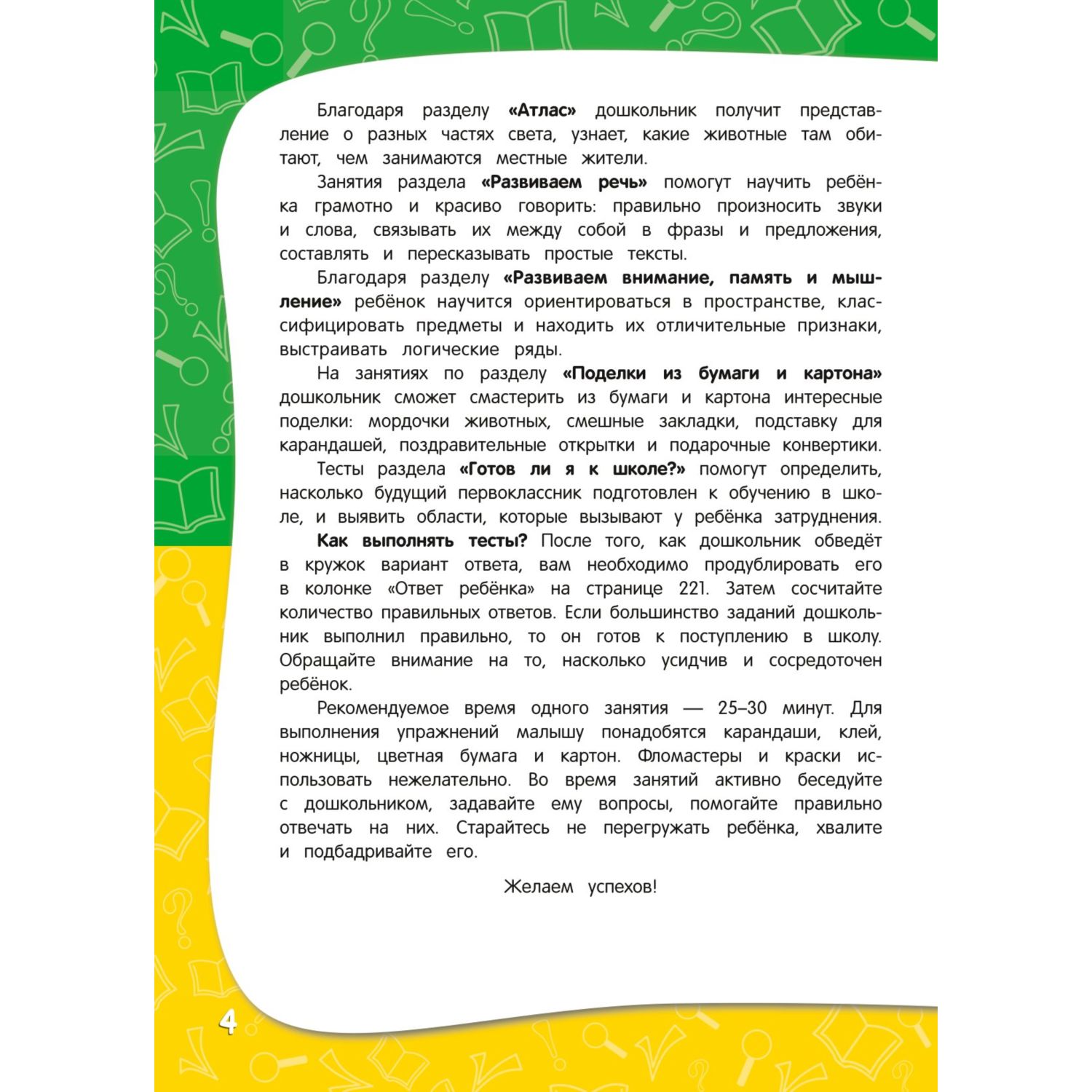 Благодаря разделу «Атлас» дошкольник получит представление о разных частях света, узнает, какие животные там обитают, чем занимаются местные жители.

Занятия раздела «Развиваем речь» помогут научить ребёнка грамотно и красиво говорить: правильно произносить звуки и слова, связывать их между собой в фразы и предложения, составлять и пересказывать простые тексты.

Благодаря разделу «Развиваем внимание, память и мышление» ребёнок научится ориентироваться в пространстве, классифицировать предметы и находить их отличительные признаки, выстраивать логические ряды.

На занятиях по разделу «Поделки из бумаги и картона» дошкольник сможет смастерить из бумаги и картона интересные поделки: мордочки животных, смешные закладки, подставку для карандашей, поздравительные открытки и подарочные конвертики.

Тесты раздела «Готов ли я к школе?» помогут определить, насколько будущий первоклассник подготовлен к обучению в школе, и выявить области, которые вызывают у ребёнка затруднения.

Как выполнять тесты? После того, как дошкольник обведёт в кружок вариант ответа, вам необходимо продублировать его в колонке «Ответ ребёнка» на странице 221. Затем сосчитайте количество правильных ответов. Если большинство заданий дошкольник выполнил правильно, то он готов к поступлению в школу. Обращайте внимание на то, насколько усидчив и сосредоточен ребёнок.

Рекомендуемое время одного занятия — 25–30 минут. Для выполнения упражнений малышу понадобятся карандаши, клей, ножницы, цветная бумага и картон. Фломастеры и краски использовать нежелательно. Во время занятий активно беседуйте с дошкольником, задавайте ему вопросы, помогайте правильно отвечать на них. Старайтесь не перегружать ребёнка, хвалите и подбадривайте его.

Желаем успехов!

4